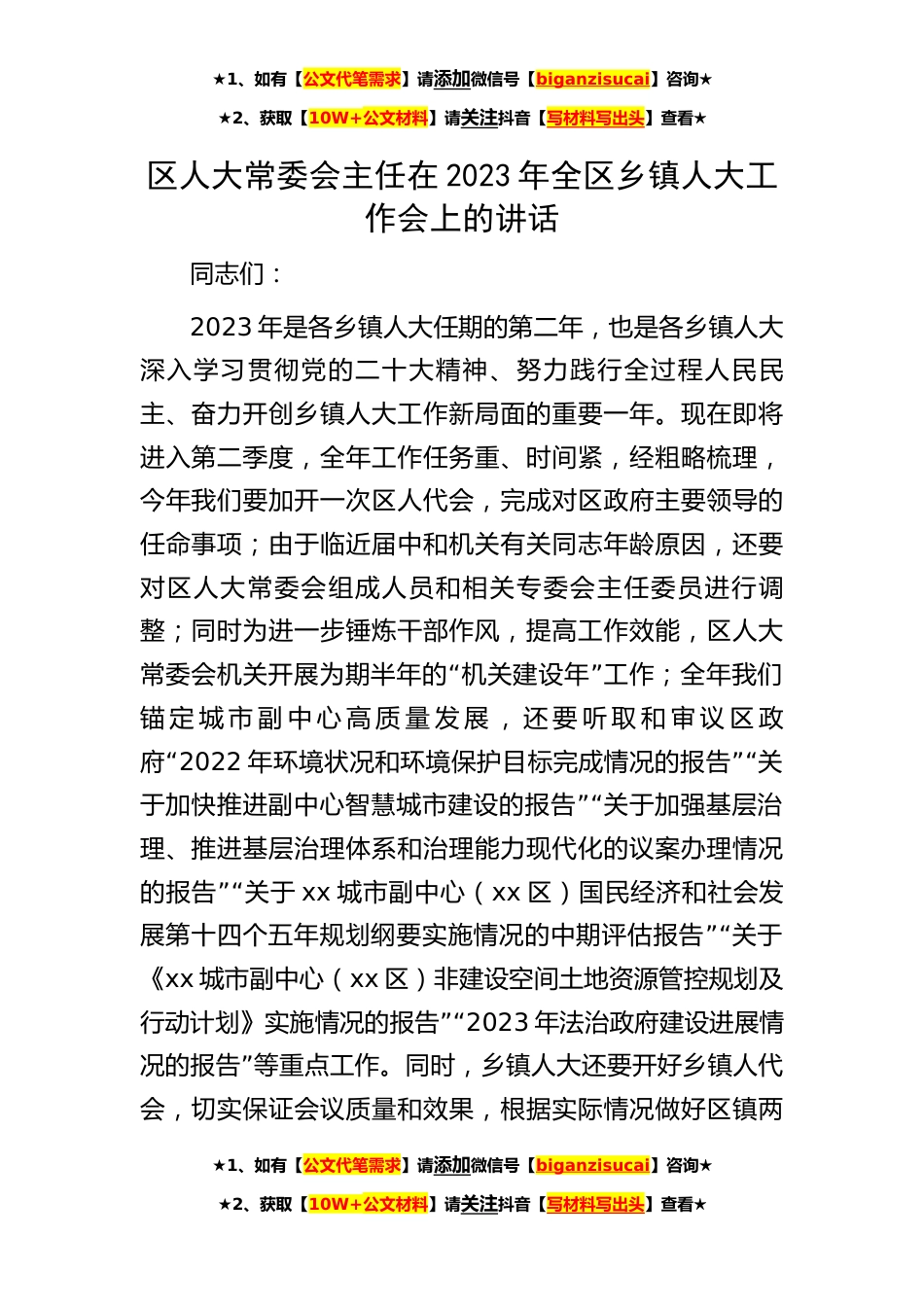 ★1、如有【公文代笔需求】请添加微信号【biganzisucai】咨询★

★2、获取【10W+公文材料】请关注抖音【写材料写出头】查看★

区人大常委会主任在 2023 年全区乡镇人大工作会上的讲话

同志们：

2023 年是各乡镇人大任期的第二年，也是各乡镇人大深入学习贯彻党的二十大精神、努力践行全过程人民民主、奋力开创乡镇人大工作新局面的重要一年。现在即将进入第二季度，全年工作任务重、时间紧，经粗略梳理，今年我们要加开一次区人代会，完成对区政府主要领导的任命事项；由于临近届中和机关有关同志年龄原因，还要对区人大常委会组成人员和相关专委会主任委员进行调整；同时为进一步锤炼干部作风，提高工作效能，区人大常委会机关开展为期半年的“机关建设年”工作；全年我们锚定城市副中心高质量发展，还要听取和审议区政府“2022 年环境状况和环境保护目标完成情况的报告”“关于加快推进副中心智慧城市建设的报告”“关于加强基层治理、推进基层治理体系和治理能力现代化的议案办理情况的报告”“关于 xx 城市副中心（xx 区）国民经济和社会发展第十四个五年规划纲要实施情况的中期评估报告”“关于《xx 城市副中心（xx 区）非建设空间土地资源管控规划及行动计划》实施情况的报告”“2023 年法治政府建设进展情况的报告”等重点工作。同时，乡镇人大还要开好乡镇人代会，切实保证会议质量和效果，根据实际情况做好区镇两

★1、如有【公文代笔需求】请添加微信号【biganzisucai】咨询★

★2、获取【10W+公文材料】请关注抖音【写材料写出头】查看★